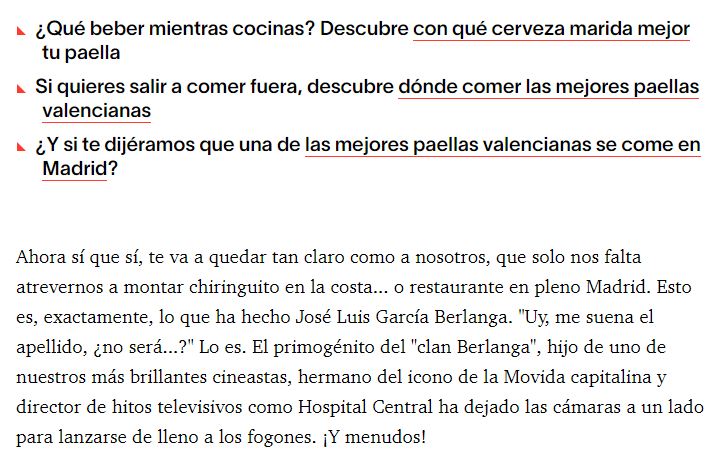 ¿Qué beber mientras cocinas? Descubre con qué cerveza marida mejor tu paella

Si quieres salir a comer fuera, descubre dónde comer las mejores paellas valencianas

¿Y si te dijéramos que una de las mejores paellas valencianas se come en Madrid?

Ahora sí que sí, te va a quedar tan claro como a nosotros, que solo nos falta atrevernos a montar chiringuito en la costa... o restaurante en pleno Madrid. Esto es, exactamente, lo que ha hecho José Luis García Berlanga. "Uy, me suena el apellido, ¿no será...?" Lo es. El primogénito del "clan Berlanga", hijo de uno de nuestros más brillantes cineastas, hermano del icono de la Movida capitalina y director de hitos televisivos como Hospital Central ha dejado las cámaras a un lado para lanzarse de lleno a los fogones. ¡Y menudos!